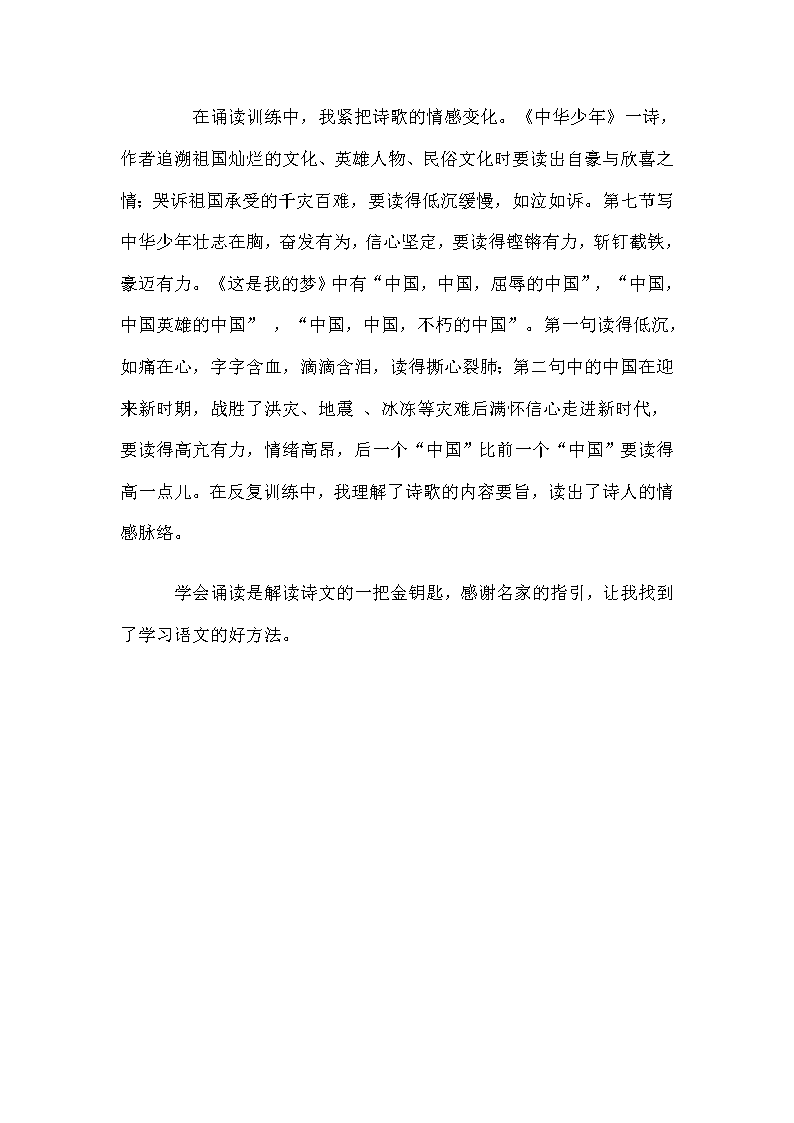 在诵读训练中，我紧把诗歌的情感变化。《中华少年》一诗，作者追溯祖国灿烂的文化、英雄人物、民俗文化时要读出自豪与欣喜之情；哭诉祖国承受的千灾百难，要读得低沉缓慢，如泣如诉。第七节写中华少年壮志在胸，奋发有为，信心坚定，要读得铿锵有力，斩钉截铁，豪迈有力。《这是我的梦》中有“中国，中国，屈辱的中国”，“中国，中国英雄的中国”，“中国，中国，不朽的中国”。第一句读得低沉，如痛在心，字字含血，滴滴含泪，读得撕心裂肺；第二句中的中国在迎来新时期，战胜了洪灾、地震 、冰冻等灾难后满怀信心走进新时代，要读得高亢有力，情绪高昂，后一个“中国”比前一个“中国”要读得高一点儿。在反复训练中，我理解了诗歌的内容要旨，读出了诗人的情感脉络。

学会诵读是解读诗文的一把金钥匙，感谢名家的指引，让我找到了学习语文的好方法。